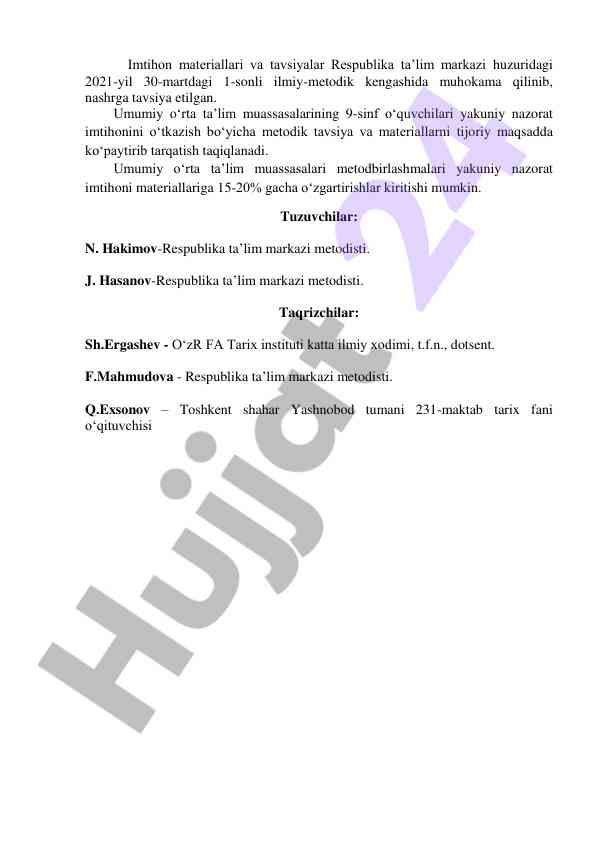 Imtihon materiallari va tavsiyalar Respublika ta’lim markazi huzuridagi 2021-yil 30-martdagi 1-sonli ilmiy-metodik kengashida muhokama qilinib, nashrga tavsiya etilgan.

Umumiy o‘rta ta’lim muassasalarining 9-sinf o‘quvchilari yakuniy nazorat imtihonini o‘tkazish bo‘yicha metodik tavsiya va materiallarni tijoriy maqsadda ko‘paytirib tarqatish taqiqlanadi.

Umumiy o‘rta ta’lim muassasalari metodbirlashmalari yakuniy nazorat imtihoni materiallariga 15-20% gacha o‘zgartirishlar kiritishi mumkin.

Tuzuvchilar:

N. Hakimov-Respublika ta’lim markazi metodisti.

J. Hasanov-Respublika ta’lim markazi metodisti.

Taqrizchilar:

Sh.Ergashev - O‘zR FA Tarix instituti katta ilmiy xodimi, t.f.n., dotsent.

F.Mahmudova - Respublika ta’lim markazi metodisti.

Q.Exsonov – Toshkent shahar Yashnobod tumani 231-maktab tarix fani o‘qituvchisi

Hujjat 24